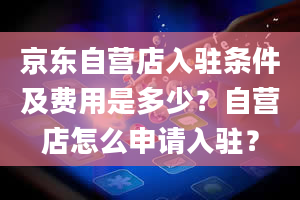 京东自营店入驻条件及费用是多少？自营店怎么申请入驻？